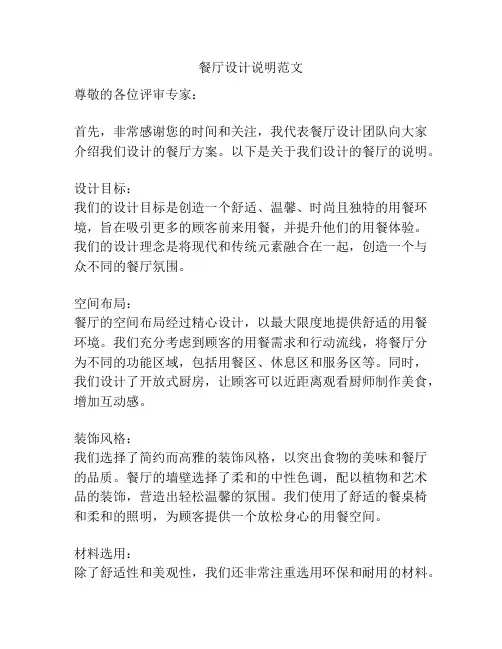 餐厅设计说明范文

尊敬的各位评审专家：

首先，非常感谢您的时间和关注，我代表餐厅设计团队向大家介绍我们设计的餐厅方案。以下是关于我们设计的餐厅的说明。

设计目标：
我们的设计目标是创造一个舒适、温馨、时尚且独特的用餐环境，旨在吸引更多的顾客前来用餐，并提升他们的用餐体验。我们的设计理念是将现代和传统元素融合在一起，创造一个与众不同的餐厅氛围。

空间布局：
餐厅的空间布局经过精心设计，以最大限度地提供舒适的用餐环境。我们充分考虑到顾客的用餐需求和行动流线，将餐厅分为不同的功能区域，包括用餐区、休息区和服务区等。同时，我们设计了开放式厨房，让顾客可以近距离观看厨师制作美食，增加互动感。

装饰风格：
我们选择了简约而高雅的装饰风格，以突出食物的美味和餐厅的品质。餐厅的墙壁选择了柔和的中性色调，配以植物和艺术品的装饰，营造出轻松温馨的氛围。我们使用了舒适的餐桌椅和柔和的照明，为顾客提供一个放松身心的用餐空间。

材料选用：
除了舒适性和美观性，我们还非常注重选用环保和耐用的材料。